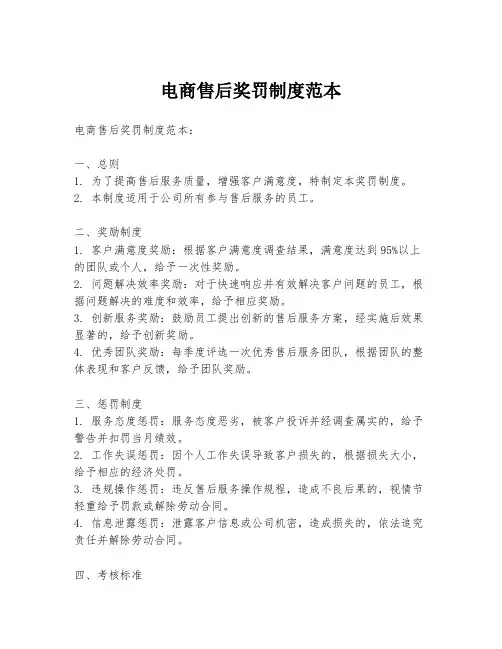 电商售后奖罚制度范本

电商售后奖罚制度范本：

一、总则
1. 为了提高售后服务质量，增强客户满意度，特制定本奖罚制度。
2. 本制度适用于公司所有参与售后服务的员工。

二、奖励制度
1. 客户满意度奖励：根据客户满意度调查结果，满意度达到95%以上的团队或个人，给予一次性奖励。
2. 问题解决效率奖励：对于快速响应并有效解决客户问题的员工，根据问题解决的难度和效率，给予相应奖励。
3. 创新服务奖励：鼓励员工提出创新的售后服务方案，经实施后效果显著的，给予创新奖励。
4. 优秀团队奖励：每季度评选一次优秀售后服务团队，根据团队的整体表现和客户反馈，给予团队奖励。

三、惩罚制度
1. 服务态度惩罚：服务态度恶劣，被客户投诉并经调查属实的，给予警告并扣罚当月绩效。
2. 工作失误惩罚：因个人工作失误导致客户损失的，根据损失大小，给予相应的经济处罚。
3. 违规操作惩罚：违反售后服务操作规程，造成不良后果的，视情节轻重给予罚款或解除劳动合同。
4. 信息泄露惩罚：泄露客户信息或公司机密，造成损失的，依法追究责任并解除劳动合同。

四、考核标准